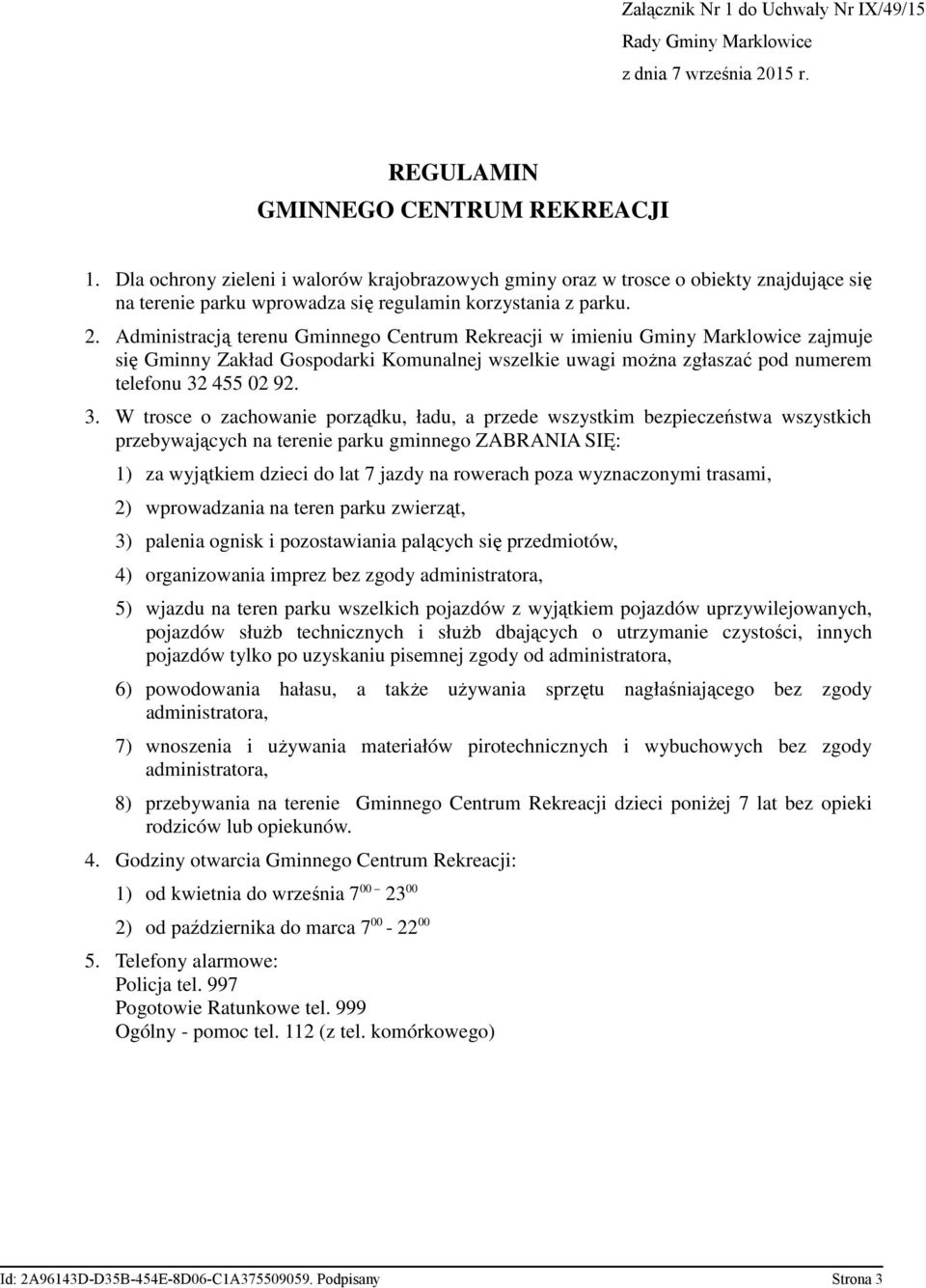 Załącznik Nr 1 do Uchwały Nr IX/49/15
Rady Gminy Marklowice
z dnia 7 września 2015 r.

REGULAMIN
GMINNEGO CENTRUM REKREACJI

1. Dla ochrony zieleni i walorów krajobrazowych gminy oraz w trosce o obiekty znajdujące się na terenie parku wprowadza się regulamin korzystania z parku.

2. Administracją terenu Gminnego Centrum Rekreacji w imieniu Gminy Marklowice zajmuje się Gminny Zakład Gospodarki Komunalnej wszelkie uwagi można zgłaszać pod numerem telefonu 32 455 02 92.

3. W trosce o zachowanie porządku, ładu, a przede wszystkim bezpieczeństwa wszystkich przebywających na terenie parku gminnego ZABRANIA SIĘ:

1) za wyjątkiem dzieci do lat 7 jazdy na rowerach poza wyznaczonymi trasami,

2) wprowadzania na teren parku zwierząt,

3) palenia ognisk i pozostawiania palących się przedmiotów,

4) organizowania imprez bez zgody administratora,

5) wjazdu na teren parku wszelkich pojazdów z wyjątkiem pojazdów uprzywilejowanych, pojazdów służb technicznych i służb dbających o utrzymanie czystości, innych pojazdów tylko po uzyskaniu pisemnej zgody od administratora,

6) powodowania hałasu, a także używania sprzętu nagłaśniającego bez zgody administratora,

7) wnoszenia i używania materiałów pirotechnicznych i wybuchowych bez zgody administratora,

8) przebywania na terenie Gminnego Centrum Rekreacji dzieci poniżej 7 lat bez opieki rodziców lub opiekunów.

4. Godziny otwarcia Gminnego Centrum Rekreacji:

1) od kwietnia do września $7^{00}$ – $23^{00}$

2) od października do marca $7^{00}$ - $22^{00}$

5. Telefony alarmowe:
Policja tel. 997
Pogotowie Ratunkowe tel. 999
Ogólny - pomoc tel. 112 (z tel. komórkowego)

Id: 2A96143D-D35B-454E-8D06-C1A375509059. Podpisany Strona 3